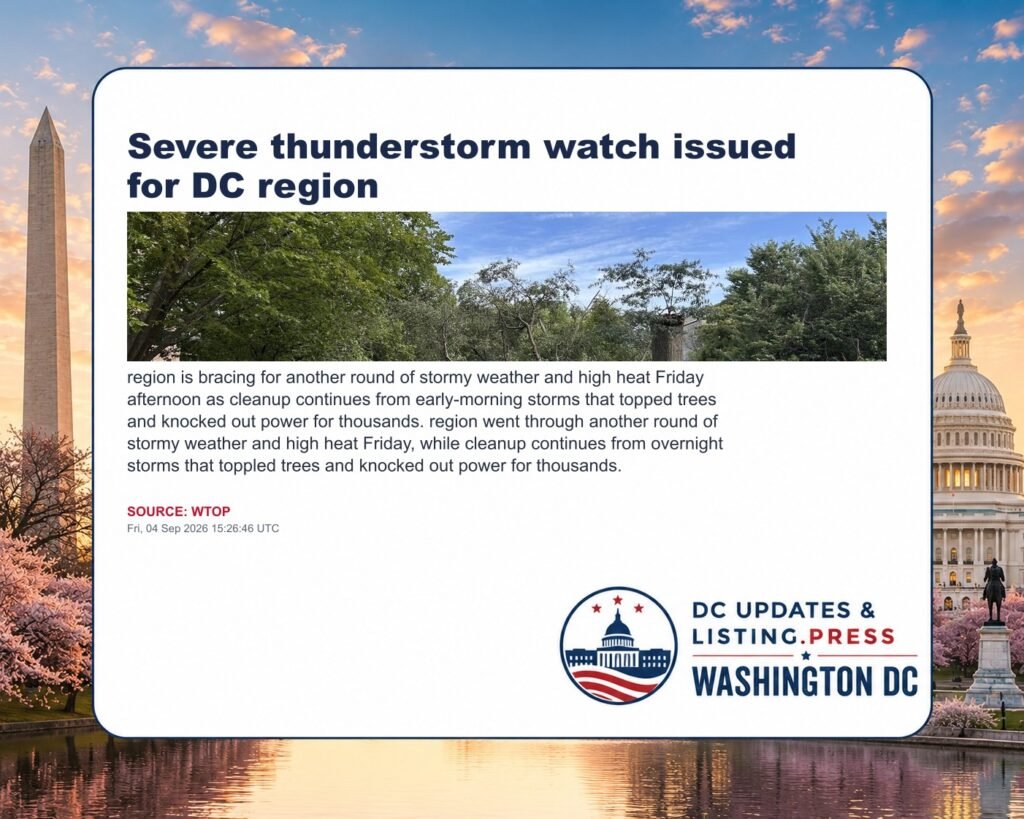 Severe thunderstorm watch issued for DC region

region is bracing for another round of stormy weather and high heat Friday afternoon as cleanup continues from early-morning storms that topped trees and knocked out power for thousands. region went through another round of stormy weather and high heat Friday, while cleanup continues from overnight storms that toppled trees and knocked out power for thousands.

SOURCE: WTOP
Fri, 04 Sep 2026 15:26:46 UTC

DC UPDATES & LISTING.PRESS
WASHINGTON DC